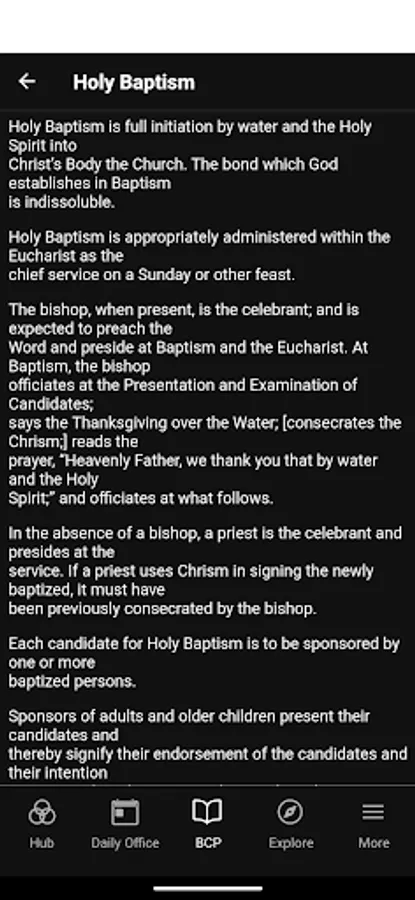 Holy Baptism

Holy Baptism is full initiation by water and the Holy Spirit into Christ's Body the Church. The bond which God establishes in Baptism is indissoluble.

Holy Baptism is appropriately administered within the Eucharist as the chief service on a Sunday or other feast.

The bishop, when present, is the celebrant; and is expected to preach the Word and preside at Baptism and the Eucharist. At Baptism, the bishop officiates at the Presentation and Examination of Candidates; says the Thanksgiving over the Water; [consecrates the Chrism;] reads the prayer, "Heavenly Father, we thank you that by water and the Holy Spirit;" and officiates at what follows.

In the absence of a bishop, a priest is the celebrant and presides at the service. If a priest uses Chrism in signing the newly baptized, it must have been previously consecrated by the bishop.

Each candidate for Holy Baptism is to be sponsored by one or more baptized persons.

Sponsors of adults and older children present their candidates and thereby signify their endorsement of the candidates and their intention

Hub Daily Office BCP Explore More